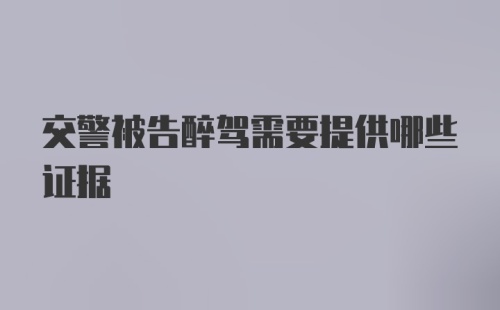 交警被告醉驾需要提供哪些证据